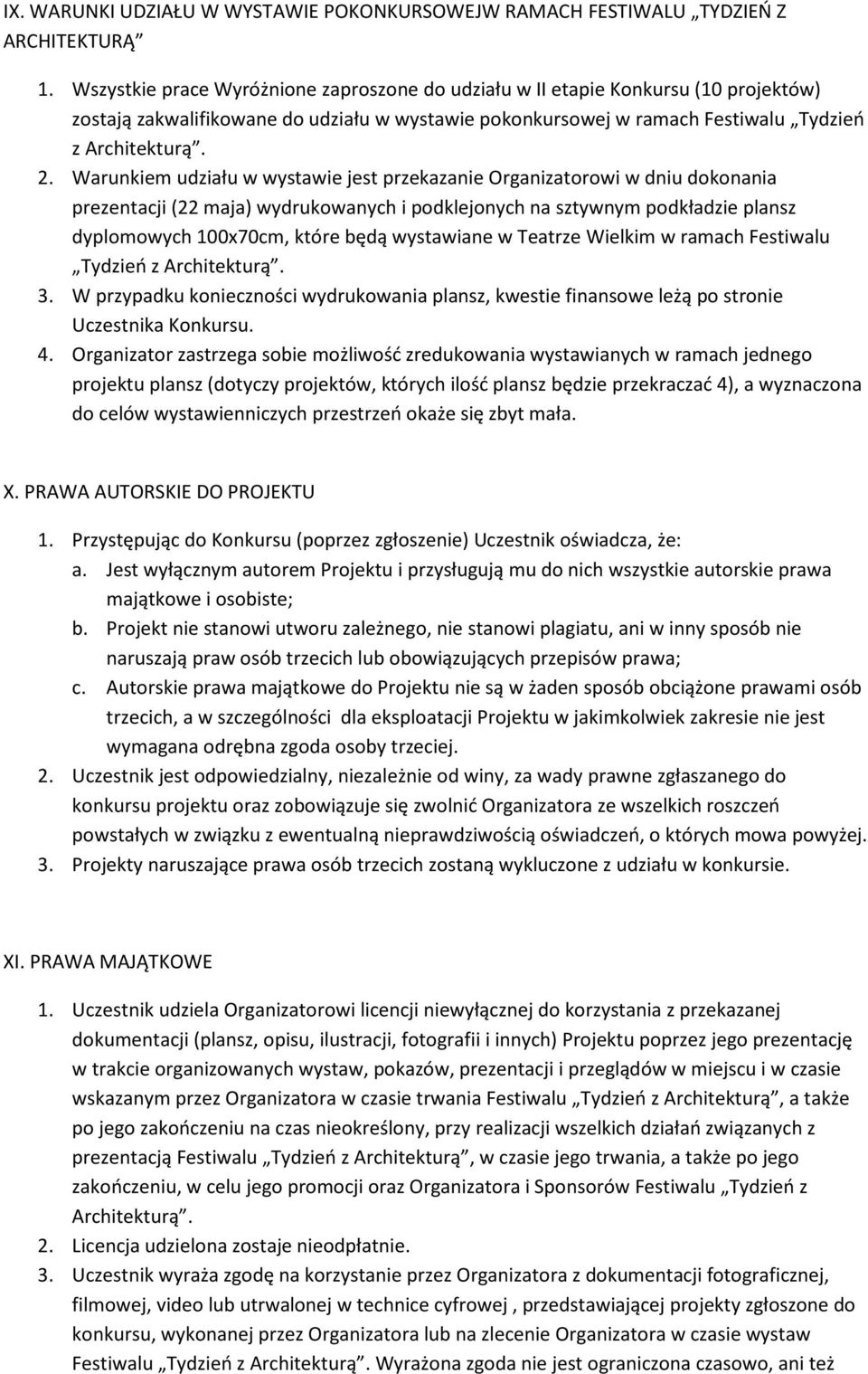 IX. WARUNKI UDZIAŁU W WYSTAWIE POKONKURSOWEJW RAMACH FESTIWALU „TYDZIEŃ Z ARCHITEKTURĄ”

1. Wszystkie prace Wyróżnione zaproszone do udziału w II etapie Konkursu (10 projektów) zostają zakwalifikowane do udziału w wystawie pokonkursowej w ramach Festiwalu „Tydzień z Architekturą”.
2. Warunkiem udziału w wystawie jest przekazanie Organizatorowi w dniu dokonania prezentacji (22 maja) wydrukowanych i podklejonych na sztywnym podkładzie plansz dyplomowych 100x70cm, które będą wystawiane w Teatrze Wielkim w ramach Festiwalu „Tydzień z Architekturą”.
3. W przypadku konieczności wydrukowania plansz, kwestie finansowe leżą po stronie Uczestnika Konkursu.
4. Organizator zastrzega sobie możliwość zredukowania wystawianych w ramach jednego projektu plansz (dotyczy projektów, których ilość plansz będzie przekraczać 4), a wyznaczona do celów wystawienniczych przestrzeń okaże się zbyt mała.

X. PRAWA AUTORSKIE DO PROJEKTU

1. Przystępując do Konkursu (poprzez zgłoszenie) Uczestnik oświadcza, że:
a. Jest wyłącznym autorem Projektu i przysługują mu do nich wszystkie autorskie prawa majątkowe i osobiste;
b. Projekt nie stanowi utworu zależnego, nie stanowi plagiatu, ani w inny sposób nie naruszają praw osób trzecich lub obowiązujących przepisów prawa;
c. Autorskie prawa majątkowe do Projektu nie są w żaden sposób obciążone prawami osób trzecich, a w szczególności dla eksploatacji Projektu w jakimkolwiek zakresie nie jest wymagana odrębna zgoda osoby trzeciej.
2. Uczestnik jest odpowiedzialny, niezależnie od winy, za wady prawne zgłaszanego do konkursu projektu oraz zobowiązuje się zwolnić Organizatora ze wszelkich roszczeń powstałych w związku z ewentualną nieprawdziwością oświadczeń, o których mowa powyżej.
3. Projekty naruszające prawa osób trzecich zostaną wykluczone z udziału w konkursie.

XI. PRAWA MAJĄTKOWE

1. Uczestnik udziela Organizatorowi licencji niewyłącznej do korzystania z przekazanej dokumentacji (plansz, opisu, ilustracji, fotografii i innych) Projektu poprzez jego prezentację w trakcie organizowanych wystaw, pokazów, prezentacji i przeglądów w miejscu i w czasie wskazanym przez Organizatora w czasie trwania Festiwalu „Tydzień z Architekturą”, a także po jego zakończeniu na czas nieokreślony, przy realizacji wszelkich działań związanych z prezentacją Festiwalu „Tydzień z Architekturą”, w czasie jego trwania, a także po jego zakończeniu, w celu jego promocji oraz Organizatora i Sponsorów Festiwalu „Tydzień z Architekturą”.
2. Licencja udzielona zostaje nieodpłatnie.
3. Uczestnik wyraża zgodę na korzystanie przez Organizatora z dokumentacji fotograficznej, filmowej, video lub utrwalonej w technice cyfrowej , przedstawiającej projekty zgłoszone do konkursu, wykonanej przez Organizatora lub na zlecenie Organizatora w czasie wystaw Festiwalu „Tydzień z Architekturą”. Wyrażona zgoda nie jest ograniczona czasowo, ani też